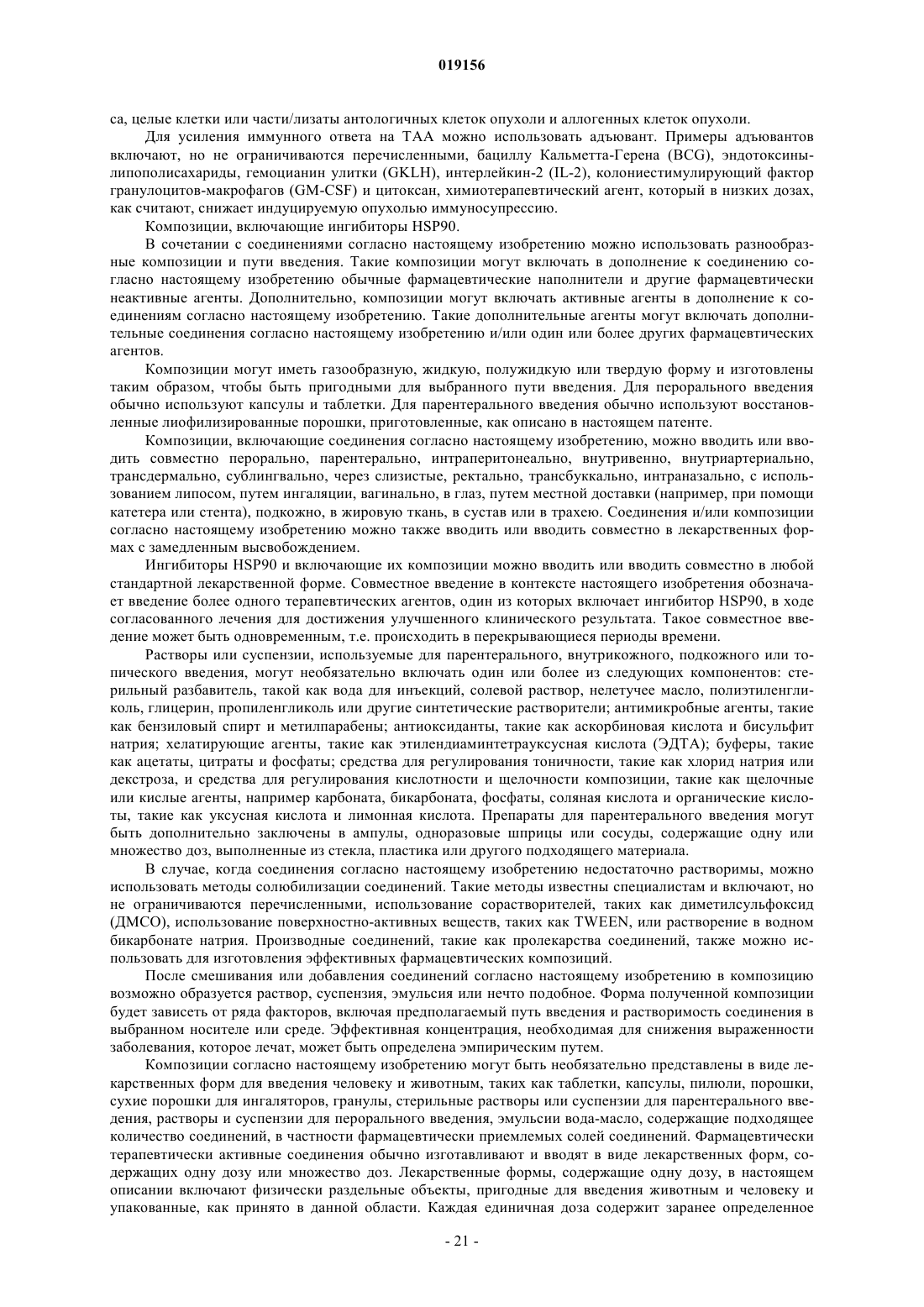 019156

са, целые клетки или части/лизаты антологичных клеток опухоли и аллогенных клеток опухоли.

Для усиления иммунного ответа на ТАА можно использовать адъювант. Примеры адъювантов включают, но не ограничиваются перечисленными, бациллу Кальметта-Герена (BCG), эндотоксины-липополисахариды, гемоцианин улитки (GKLH), интерлейкин-2 (IL-2), колониестимулирующий фактор гранулоцитов-макрофагов (GM-CSF) и цитоксан, химиотерапевтический агент, который в низких дозах, как считают, снижает индуцируемую опухолью иммуносупрессию.

Композиции, включающие ингибиторы HSP90.

В сочетании с соединениями согласно настоящему изобретению можно использовать разнообразные композиции и пути введения. Такие композиции могут включать в дополнение к соединению согласно настоящему изобретению обычные фармацевтические наполнители и другие фармацевтически неактивные агенты. Дополнительно, композиции могут включать активные агенты в дополнение к соединениям согласно настоящему изобретению. Такие дополнительные агенты могут включать дополнительные соединения согласно настоящему изобретению и/или один или более других фармацевтических агентов.

Композиции могут иметь газообразную, жидкую, полужидкую или твердую форму и изготовлены таким образом, чтобы быть пригодными для выбранного пути введения. Для перорального введения обычно используют капсулы и таблетки. Для парентерального введения обычно используют восстановленные лиофилизированные порошки, приготовленные, как описано в настоящем патенте.

Композиции, включающие соединения согласно настоящему изобретению, можно вводить или вводить совместно перорально, парентерально, интраперитонеально, внутривенно, внутриартериально, трансдермально, сублингвально, через слизистые, ректально, трансбуккально, интраназально, с использованием липосом, путем ингаляции, вагинально, в глаз, путем местной доставки (например, при помощи катетера или стента), подкожно, в жировую ткань, в сустав или в трахею. Соединения и/или композиции согласно настоящему изобретению можно также вводить или вводить совместно в лекарственных формах с замедленным высвобождением.

Ингибиторы HSP90 и включающие их композиции можно вводить или вводить совместно в любой стандартной лекарственной форме. Совместное введение в контексте настоящего изобретения обозначает введение более одного терапевтических агентов, один из которых включает ингибитор HSP90, в ходе согласованного лечения для достижения улучшенного клинического результата. Такое совместное введение может быть одновременным, т.е. происходить в перекрывающиеся периоды времени.

Растворы или суспензии, используемые для парентерального, внутрикожного, подкожного или топического введения, могут необязательно включать один или более из следующих компонентов: стерильный разбавитель, такой как вода для инъекций, солевой раствор, нелетучее масло, полиэтиленгликоль, глицерин, пропиленгликоль или другие синтетические растворители; антимикробные агенты, такие как бензиловый спирт и метилпарабены; антиоксиданты, такие как аскорбиновая кислота и бисульфит натрия; хелатирующие агенты, такие как этилендиаминтетрауксусная кислота (ЭДТА); буферы, такие как ацетаты, цитраты и фосфаты; средства для регулирования тоничности, такие как хлорид натрия или декстроза, и средства для регулирования кислотности и щелочности композиции, такие как щелочные или кислые агенты, например карбоната, бикарбоната, фосфаты, соляная кислота и органические кислоты, такие как уксусная кислота и лимонная кислота. Препараты для парентерального введения могут быть дополнительно заключены в ампулы, одноразовые шприцы или сосуды, содержащие одну или множество доз, выполненные из стекла, пластика или другого подходящего материала.

В случае, когда соединения согласно настоящему изобретению недостаточно растворимы, можно использовать методы солюбилизации соединений. Такие методы известны специалистам и включают, но не ограничиваются перечисленными, использование сорастворителей, таких как диметилсульфоксид (ДМСО), использование поверхностно-активных веществ, таких как TWEEN, или растворение в водном бикарбонате натрия. Производные соединений, такие как пролекарства соединений, также можно использовать для изготовления эффективных фармацевтических композиций.

После смешивания или добавления соединений согласно настоящему изобретению в композицию возможно образуется раствор, суспензия, эмульсия или нечто подобное. Форма полученной композиции будет зависеть от ряда факторов, включая предполагаемый путь введения и растворимость соединения в выбранном носителе или среде. Эффективная концентрация, необходимая для снижения выраженности заболевания, которое лечат, может быть определена эмпирическим путем.

Композиции согласно настоящему изобретению могут быть необязательно представлены в виде лекарственных форм для введения человеку и животным, таких как таблетки, капсулы, пилюли, порошки, сухие порошки для ингаляторов, гранулы, стерильные растворы или суспензии для парентерального введения, растворы и суспензии для перорального введения, эмульсии вода-масло, содержащие подходящее количество соединений, в частности фармацевтически приемлемых солей соединений. Фармацевтически терапевтически активные соединения обычно изготавливают и вводят в виде лекарственных форм, содержащих одну дозу или множество доз. Лекарственные формы, содержащие одну дозу, в настоящем описании включают физически раздельные объекты, пригодные для введения животным и человеку и упакованные, как принято в данной области. Каждая единичная доза содержит заранее определенное

- 21 -